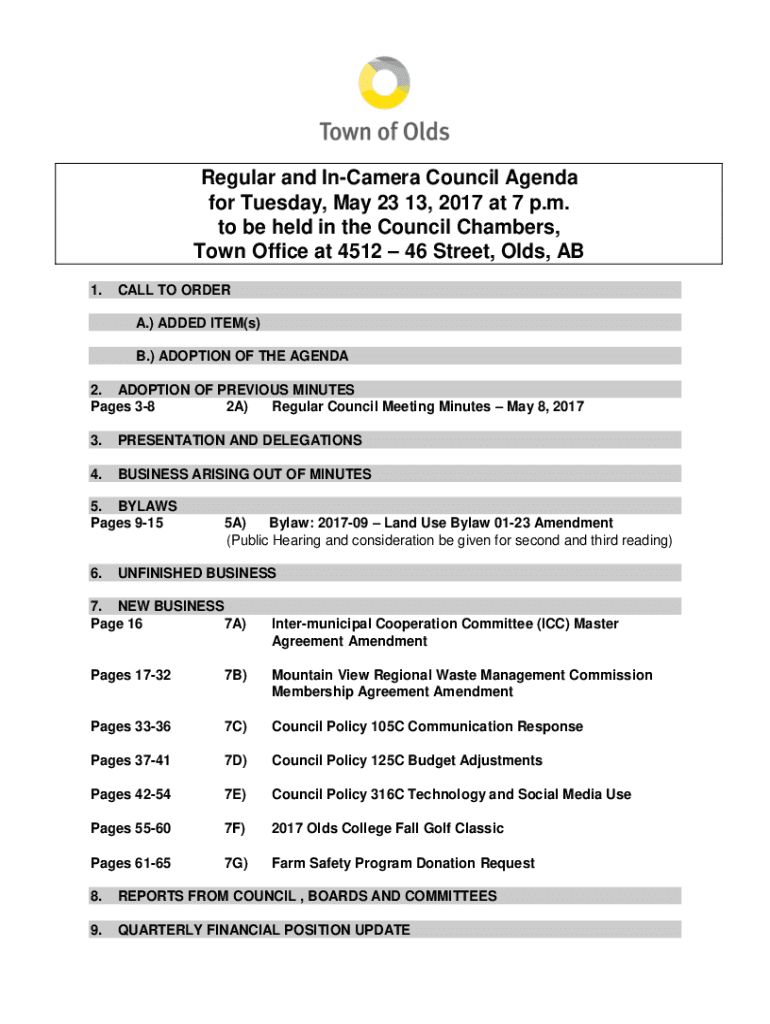 Town of Olds

Regular and In-Camera Council Agenda
for Tuesday, May 23 13, 2017 at 7 p.m.
to be held in the Council Chambers,
Town Office at 4512 – 46 Street, Olds, AB

1. CALL TO ORDER

A.) ADDED ITEM(s)

B.) ADOPTION OF THE AGENDA

2. ADOPTION OF PREVIOUS MINUTES
Pages 3-8 2A) Regular Council Meeting Minutes – May 8, 2017

3. PRESENTATION AND DELEGATIONS

4. BUSINESS ARISING OUT OF MINUTES

5. BYLAWS
Pages 9-15 5A) Bylaw: 2017-09 – Land Use Bylaw 01-23 Amendment
(Public Hearing and consideration be given for second and third reading)

6. UNFINISHED BUSINESS

7. NEW BUSINESS
Page 16 7A) Inter-municipal Cooperation Committee (ICC) Master Agreement Amendment

Pages 17-32 7B) Mountain View Regional Waste Management Commission Membership Agreement Amendment

Pages 33-36 7C) Council Policy 105C Communication Response

Pages 37-41 7D) Council Policy 125C Budget Adjustments

Pages 42-54 7E) Council Policy 316C Technology and Social Media Use

Pages 55-60 7F) 2017 Olds College Fall Golf Classic

Pages 61-65 7G) Farm Safety Program Donation Request

8. REPORTS FROM COUNCIL , BOARDS AND COMMITTEES

9. QUARTERLY FINANCIAL POSITION UPDATE